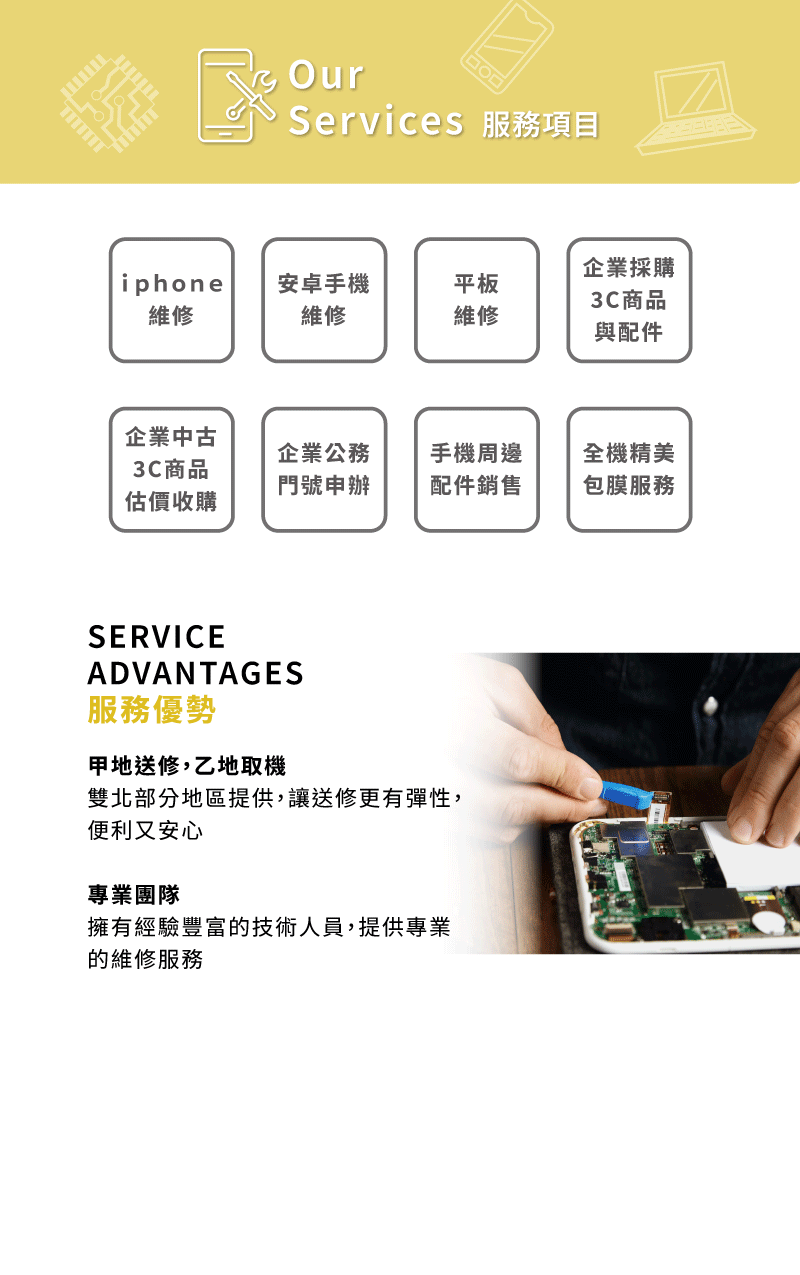 Our
Services 服務項目

iphone
維修

安卓手機
維修

平板
維修

企業採購
3C商品
與配件

企業中古
3C商品
估價收購

企業公務
門號申辦

手機周邊
配件銷售

全機精美
包膜服務

SERVICE
ADVANTAGES
服務優勢

甲地送修,乙地取機
雙北部分地區提供,讓送修更有彈性,便利又安心

專業團隊
擁有經驗豐富的技術人員,提供專業的維修服務